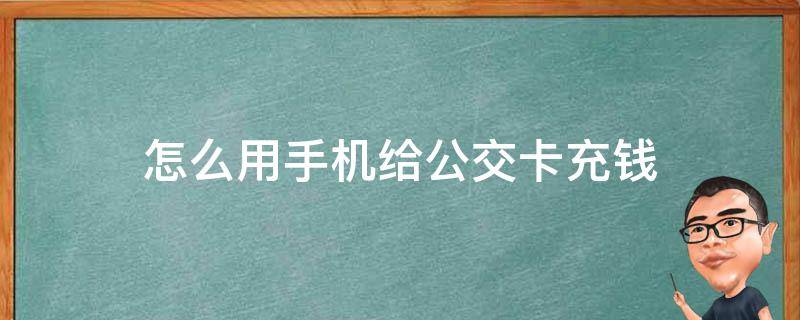 怎么用手机给公交卡充钱